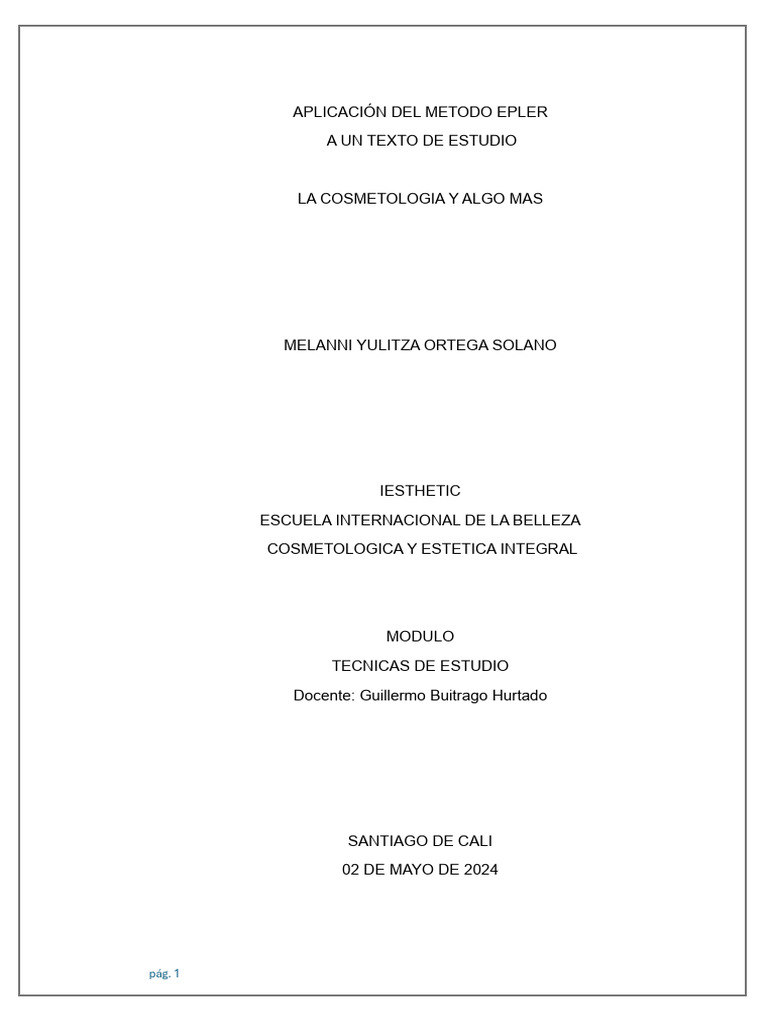 APLICACIÓN DEL METODO EPLER
A UN TEXTO DE ESTUDIO

LA COSMETOLOGIA Y ALGO MAS

MELANNI YULITZA ORTEGA SOLANO

IESTHETIC
ESCUELA INTERNACIONAL DE LA BELLEZA
COSMETOLOGICA Y ESTETICA INTEGRAL

MODULO
TECNICAS DE ESTUDIO
Docente: Guillermo Buitrago Hurtado

SANTIAGO DE CALI
02 DE MAYO DE 2024

pág. 1